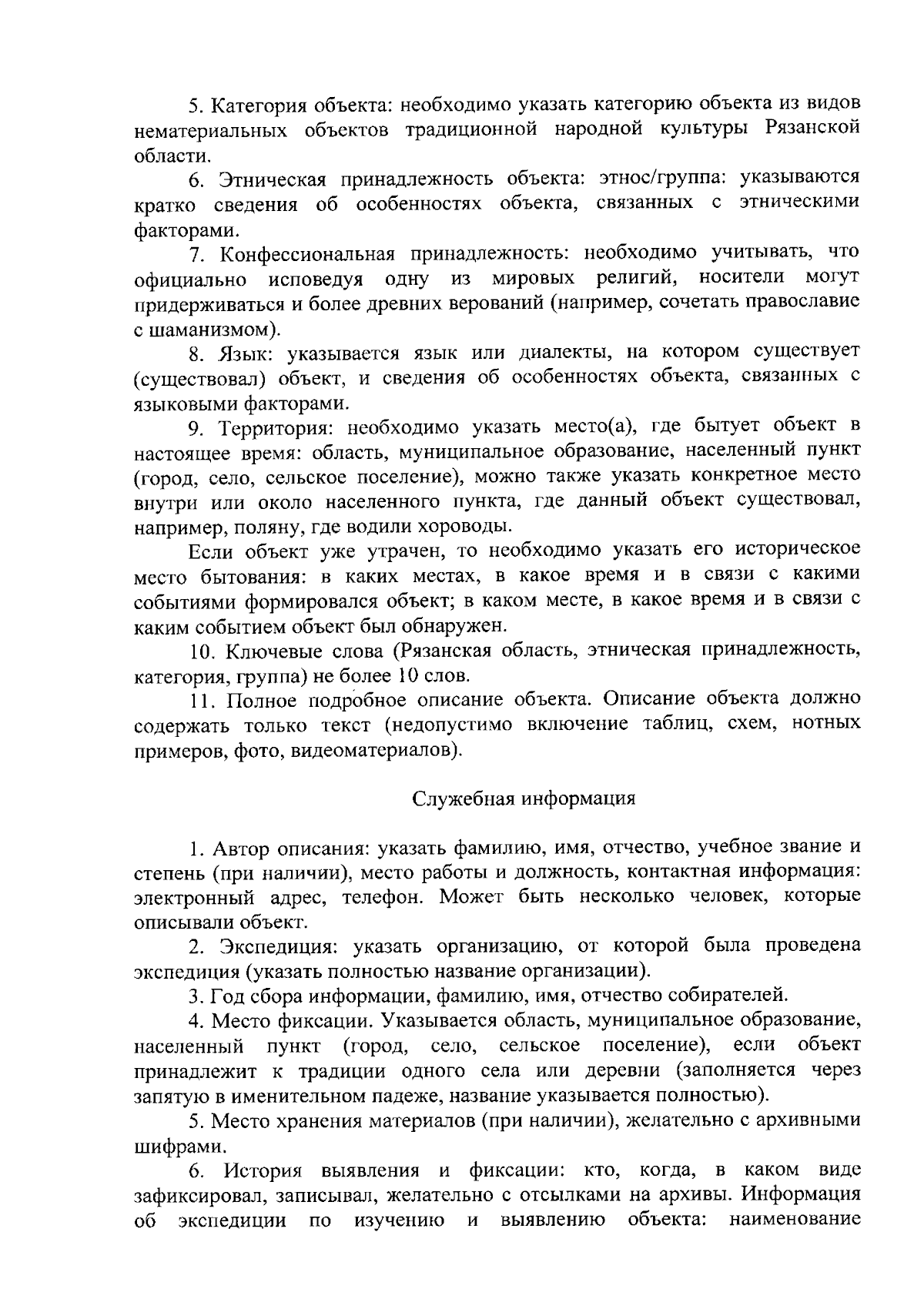 5. Категория объекта: необходимо указать категорию объекта из видов нематериальных объектов традиционной народной культуры Рязанской области.

6. Этническая принадлежность объекта: этнос/группа: указываются кратко сведения об особенностях объекта, связанных с этническими факторами.

7. Конфессиональная принадлежность: необходимо учитывать, что официально исповедуя одну из мировых религий, носители могут придерживаться и более древних верований (например, сочетать православие с шаманизмом).

8. Язык: указывается язык или диалекты, на котором существует (существовал) объект, и сведения об особенностях объекта, связанных с языковыми факторами.

9. Территория: необходимо указать место(а), где бытует объект в настоящее время: область, муниципальное образование, населенный пункт (город, село, сельское поселение), можно также указать конкретное место внутри или около населенного пункта, где данный объект существовал, например, поляну, где водили хороводы.

Если объект уже утрачен, то необходимо указать его историческое место бытования: в каких местах, в какое время и в связи с какими событиями формировался объект; в каком месте, в какое время и в связи с каким событием объект был обнаружен.

10. Ключевые слова (Рязанская область, этническая принадлежность, категория, группа) не более 10 слов.

11. Полное подробное описание объекта. Описание объекта должно содержать только текст (недопустимо включение таблиц, схем, нотных примеров, фото, видеоматериалов).

Служебная информация

1. Автор описания: указать фамилию, имя, отчество, учебное звание и степень (при наличии), место работы и должность, контактная информация: электронный адрес, телефон. Может быть несколько человек, которые описывали объект.

2. Экспедиция: указать организацию, от которой была проведена экспедиция (указать полностью название организации).

3. Год сбора информации, фамилию, имя, отчество собирателей.

4. Место фиксации. Указывается область, муниципальное образование, населенный пункт (город, село, сельское поселение), если объект принадлежит к традиции одного села или деревни (заполняется через запятую в именительном падеже, название указывается полностью).

5. Место хранения материалов (при наличии), желательно с архивными шифрами.

6. История выявления и фиксации: кто, когда, в каком виде зафиксировал, записывал, желательно с отсылками на архивы. Информация об экспедиции по изучению и выявлению объекта: наименование